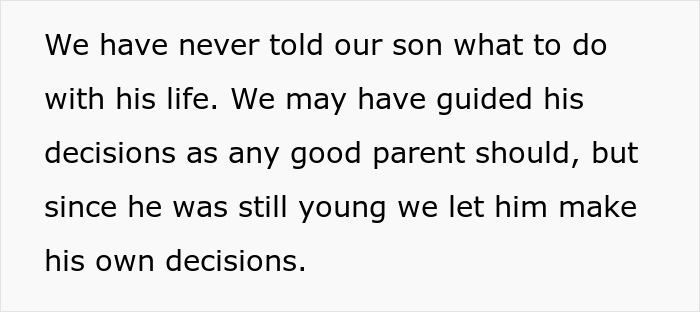 We have never told our son what to do with his life. We may have guided his decisions as any good parent should, but since he was still young we let him make his own decisions.